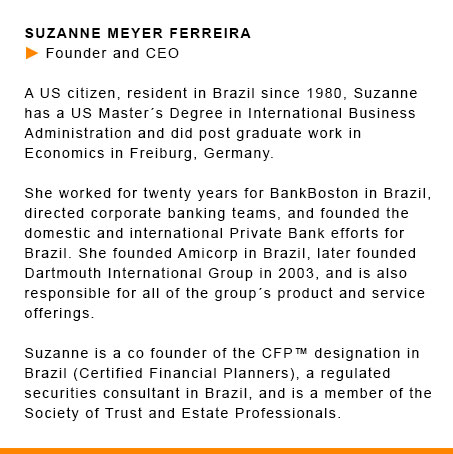 SUZANNE MEYER FERREIRA
Founder and CEO

A US citizen, resident in Brazil since 1980, Suzanne has a US Master´s Degree in International Business Administration and did post graduate work in Economics in Freiburg, Germany.

She worked for twenty years for BankBoston in Brazil, directed corporate banking teams, and founded the domestic and international Private Bank efforts for Brazil. She founded Amicorp in Brazil, later founded Dartmouth International Group in 2003, and is also responsible for all of the group´s product and service offerings.

Suzanne is a co founder of the CFP™ designation in Brazil (Certified Financial Planners), a regulated securities consultant in Brazil, and is a member of the Society of Trust and Estate Professionals.